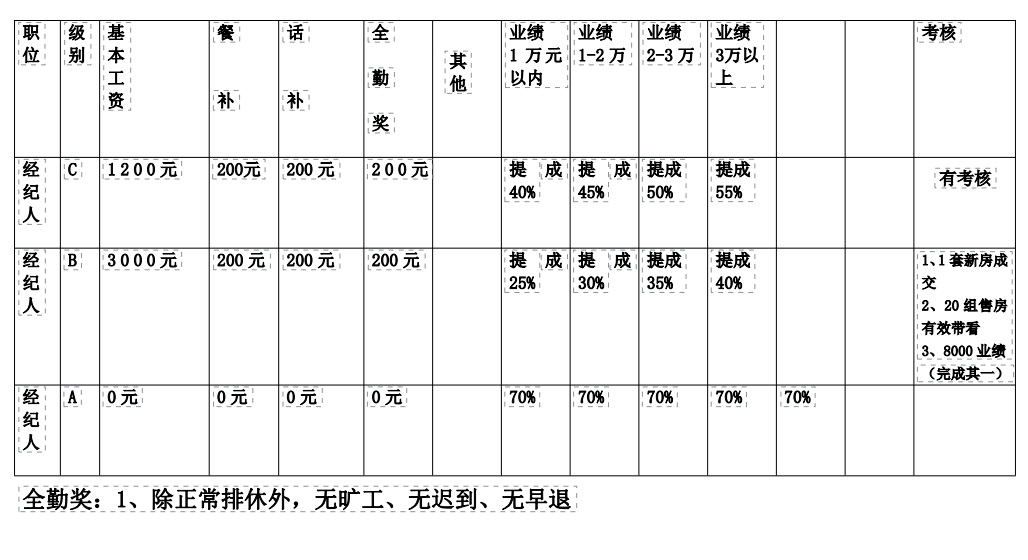 | 职位 | 级别 | 基本工资 | 餐补 | 话补 | 全勤奖 | 其他 | 业绩1万元以内 | 业绩1-2万 | 业绩2-3万 | 业绩3万以上 | | | 考核 |
|---|---|---|---|---|---|---|---|---|---|---|---|---|---|
| 经纪人 | C | 1200元 | 200元 | 200元 | 200元 | | 提成40% | 提成45% | 提成50% | 提成55% | | | 有考核 |
| 经纪人 | B | 3000元 | 200元 | 200元 | 200元 | | 提成25% | 提成30% | 提成35% | 提成40% | | | 1、1套新房成交 2、20组售房有效带看 3、8000业绩（完成其一） |
| 经纪人 | A | 0元 | 0元 | 0元 | 0元 | | 70% | 70% | 70% | 70% | 70% | | |

全勤奖：1、除正常排休外，无旷工、无迟到、无早退